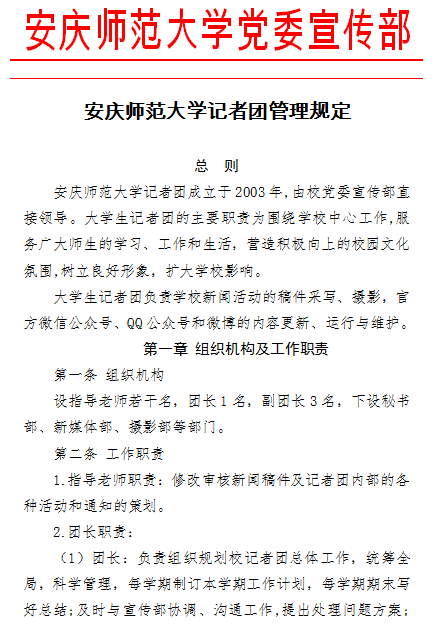 安庆师范大学党委宣传部

安庆师范大学记者团管理规定

总 则

安庆师范大学记者团成立于2003年，由校党委宣传部直接领导。大学生记者团的主要职责为围绕学校中心工作，服务广大师生的学习、工作和生活，营造积极向上的校园文化氛围，树立良好形象，扩大学校影响。

大学生记者团负责学校新闻活动的稿件采写、摄影，官方微信公众号、QQ公众号和微博的内容更新、运行与维护。

第一章 组织机构及工作职责

第一条 组织机构

设指导老师若干名，团长1名，副团长3名，下设秘书部、新媒体部、摄影部等部门。

第二条 工作职责

1.指导老师职责：修改审核新闻稿件及记者团内部的各种活动和通知的策划。

2.团长职责：

（1）团长：负责组织规划校记者团总体工作，统筹全局，科学管理，每学期制订本学期工作计划，每学期期末写好总结；及时与宣传部协调、沟通工作，提出处理问题方案；